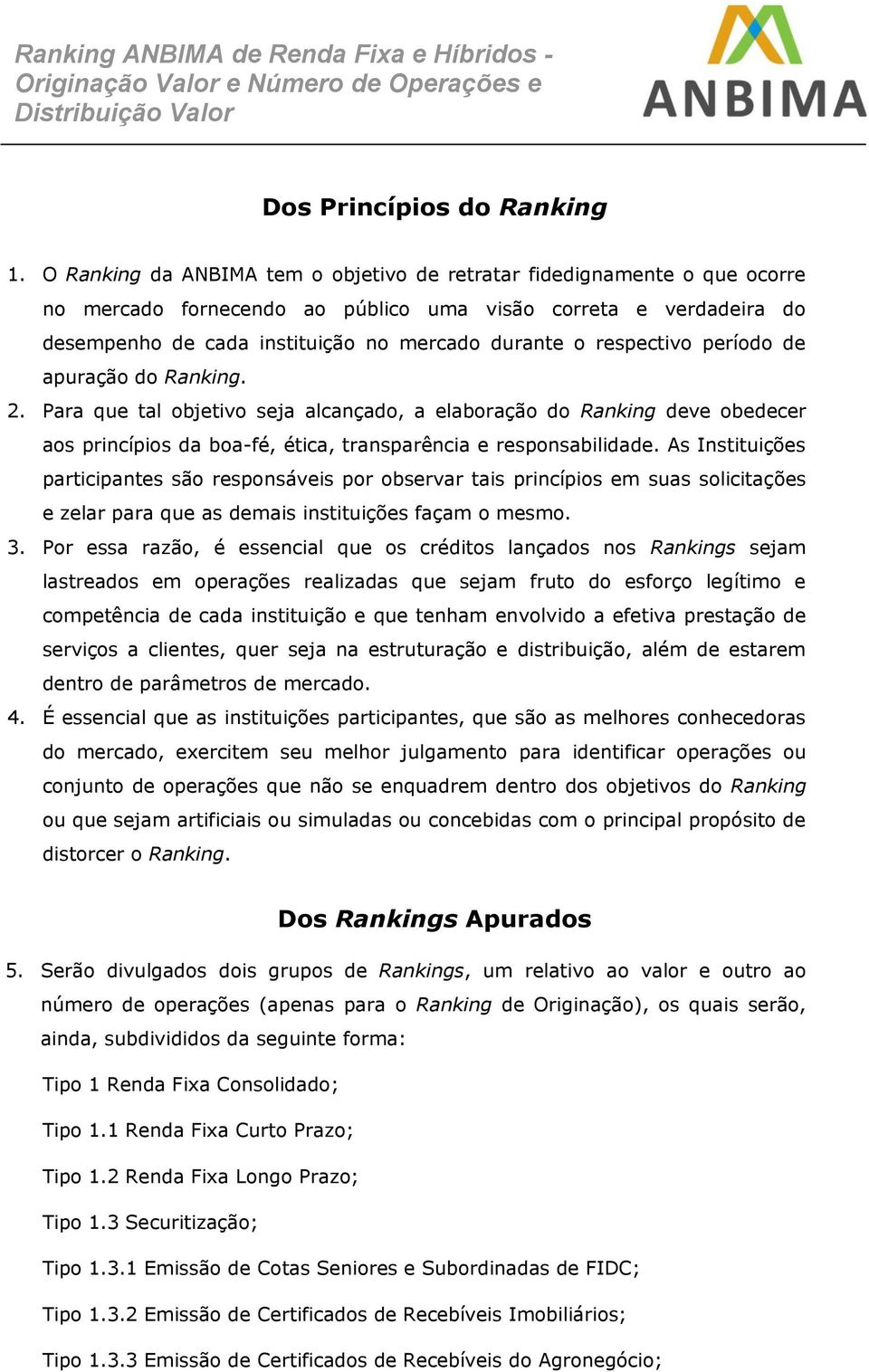 Ranking ANBIMA de Renda Fixa e Híbridos - Originação Valor e Número de Operações e Distribuição Valor

ANBIMA

Dos Princípios do Ranking

1. O Ranking da ANBIMA tem o objetivo de retratar fidedignamente o que ocorre no mercado fornecendo ao público uma visão correta e verdadeira do desempenho de cada instituição no mercado durante o respectivo período de apuração do Ranking.

2. Para que tal objetivo seja alcançado, a elaboração do Ranking deve obedecer aos princípios da boa-fé, ética, transparência e responsabilidade. As Instituições participantes são responsáveis por observar tais princípios em suas solicitações e zelar para que as demais instituições façam o mesmo.

3. Por essa razão, é essencial que os créditos lançados nos Rankings sejam lastreados em operações realizadas que sejam fruto do esforço legítimo e competência de cada instituição e que tenham envolvido a efetiva prestação de serviços a clientes, quer seja na estruturação e distribuição, além de estarem dentro de parâmetros de mercado.

4. É essencial que as instituições participantes, que são as melhores conhecedoras do mercado, exercitem seu melhor julgamento para identificar operações ou conjunto de operações que não se enquadrem dentro dos objetivos do Ranking ou que sejam artificiais ou simuladas ou concebidas com o principal propósito de distorcer o Ranking.

Dos Rankings Apurados

5. Serão divulgados dois grupos de Rankings, um relativo ao valor e outro ao número de operações (apenas para o Ranking de Originação), os quais serão, ainda, subdivididos da seguinte forma:

Tipo 1 Renda Fixa Consolidado;

Tipo 1.1 Renda Fixa Curto Prazo;

Tipo 1.2 Renda Fixa Longo Prazo;

Tipo 1.3 Securitização;

Tipo 1.3.1 Emissão de Cotas Seniores e Subordinadas de FIDC;

Tipo 1.3.2 Emissão de Certificados de Recebíveis Imobiliários;

Tipo 1.3.3 Emissão de Certificados de Recebíveis do Agronegócio;